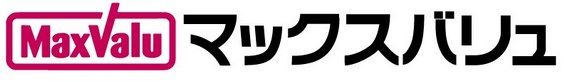 MaxValu マックスバリュ